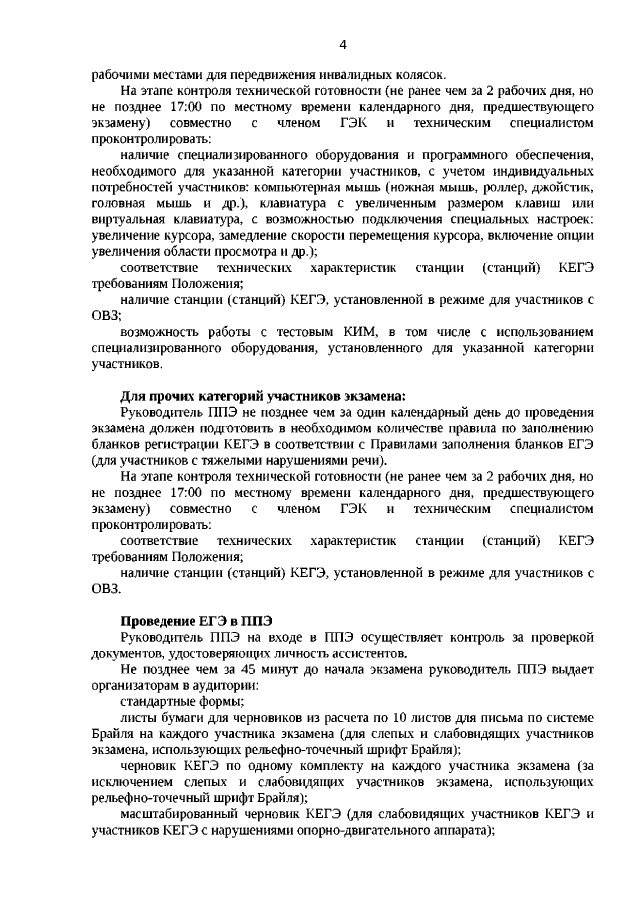 4

рабочими местами для передвижения инвалидных колясок.

На этапе контроля технической готовности (не ранее чем за 2 рабочих дня, но не позднее 17:00 по местному времени календарного дня, предшествующего экзамену) совместно с членом ГЭК и техническим специалистом проконтролировать:

наличие специализированного оборудования и программного обеспечения, необходимого для указанной категории участников, с учетом индивидуальных потребностей участников: компьютерная мышь (ножная мышь, роллер, джойстик, головная мышь и др.), клавиатура с увеличенным размером клавиш или виртуальная клавиатура, с возможностью подключения специальных настроек: увеличение курсора, замедление скорости перемещения курсора, включение опции увеличения области просмотра и др.);

соответствие технических характеристик станции (станций) КЕГЭ требованиям Положения;

наличие станции (станций) КЕГЭ, установленной в режиме для участников с ОВЗ;

возможность работы с тестовым КИМ, в том числе с использованием специализированного оборудования, установленного для указанной категории участников.

Для прочих категорий участников экзамена:

Руководитель ППЭ не позднее чем за один календарный день до проведения экзамена должен подготовить в необходимом количестве правила по заполнению бланков регистрации КЕГЭ в соответствии с Правилами заполнения бланков ЕГЭ (для участников с тяжелыми нарушениями речи).

На этапе контроля технической готовности (не ранее чем за 2 рабочих дня, но не позднее 17:00 по местному времени календарного дня, предшествующего экзамену) совместно с членом ГЭК и техническим специалистом проконтролировать:

соответствие технических характеристик станции (станций) КЕГЭ требованиям Положения;

наличие станции (станций) КЕГЭ, установленной в режиме для участников с ОВЗ.

Проведение ЕГЭ в ППЭ

Руководитель ППЭ на входе в ППЭ осуществляет контроль за проверкой документов, удостоверяющих личность ассистентов.

Не позднее чем за 45 минут до начала экзамена руководитель ППЭ выдает организаторам в аудитории:

стандартные формы;

листы бумаги для черновиков из расчета по 10 листов для письма по системе Брайля на каждого участника экзамена (для слепых и слабовидящих участников экзамена, использующих рельефно-точечный шрифт Брайля);

черновик КЕГЭ по одному комплекту на каждого участника экзамена (за исключением слепых и слабовидящих участников экзамена, использующих рельефно-точечный шрифт Брайля);

масштабированный черновик КЕГЭ (для слабовидящих участников КЕГЭ и участников КЕГЭ с нарушениями опорно-двигательного аппарата);